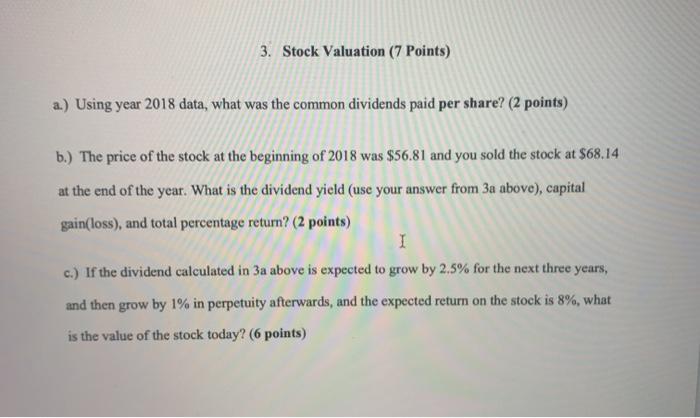 3. Stock Valuation (7 Points)

a.) Using year 2018 data, what was the common dividends paid per share? (2 points)

b.) The price of the stock at the beginning of 2018 was \$56.81 and you sold the stock at \$68.14 at the end of the year. What is the dividend yield (use your answer from 3a above), capital gain(loss), and total percentage return? (2 points)

c.) If the dividend calculated in 3a above is expected to grow by 2.5% for the next three years, and then grow by 1% in perpetuity afterwards, and the expected return on the stock is 8%, what is the value of the stock today? (6 points)